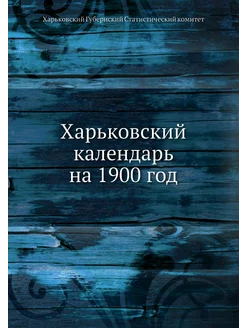 Харьковский Губернский Статистический комитет

Харьковский календарь на 1900 год